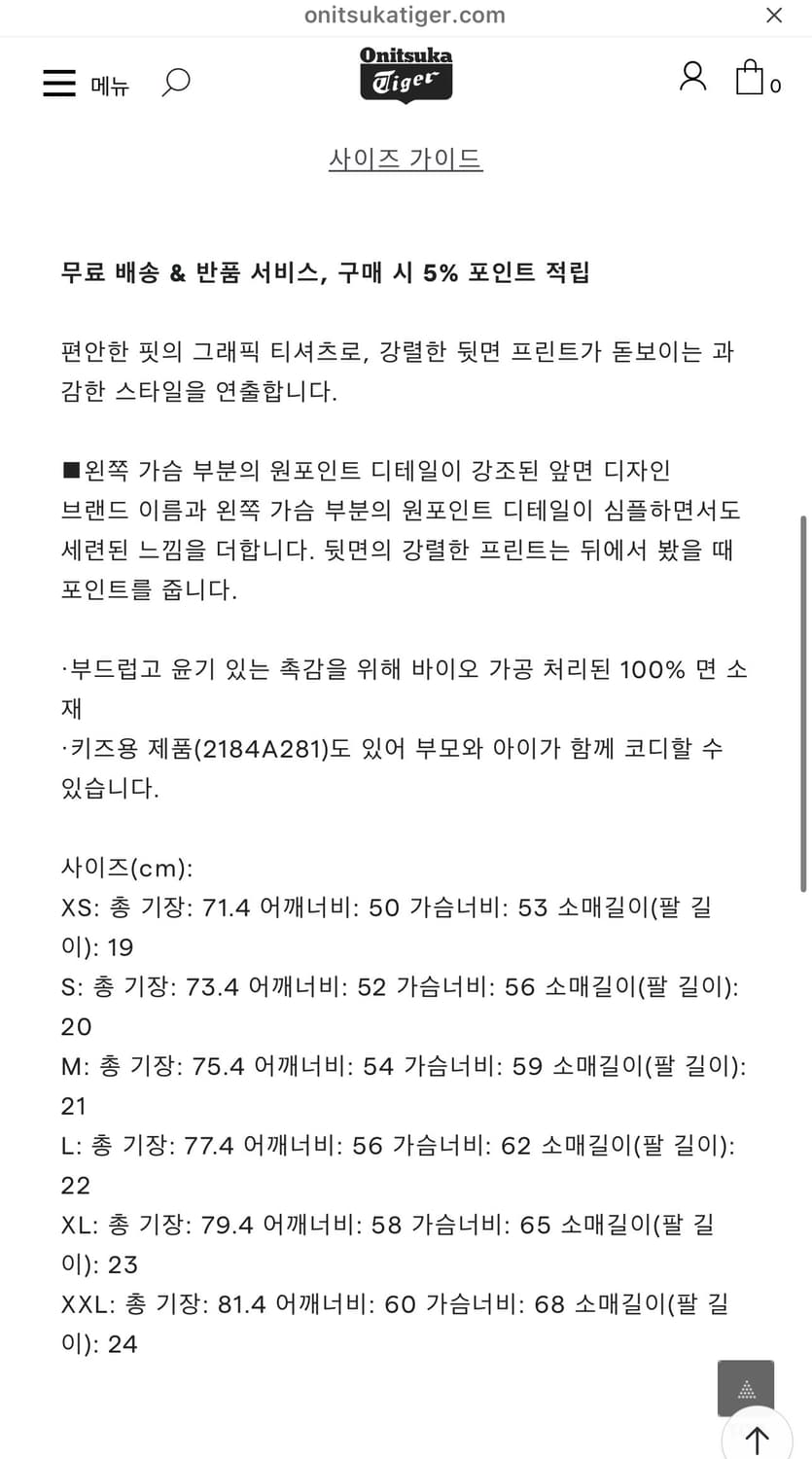 onitsukatiger.com

메뉴

Onitsuka Tiger

0

사이즈 가이드

무료 배송 & 반품 서비스, 구매 시 5% 포인트 적립

편안한 핏의 그래픽 티셔츠로, 강렬한 뒷면 프린트가 돋보이는 과감한 스타일을 연출합니다.

■왼쪽 가슴 부분의 원포인트 디테일이 강조된 앞면 디자인
브랜드 이름과 왼쪽 가슴 부분의 원포인트 디테일이 심플하면서도 세련된 느낌을 더합니다. 뒷면의 강렬한 프린트는 뒤에서 봤을 때 포인트를 줍니다.

·부드럽고 윤기 있는 촉감을 위해 바이오 가공 처리된 100% 면 소재
·키즈용 제품(2184A281)도 있어 부모와 아이가 함께 코디할 수 있습니다.

사이즈(cm):
XS: 총 기장: 71.4 어깨너비: 50 가슴너비: 53 소매길이(팔 길이): 19
S: 총 기장: 73.4 어깨너비: 52 가슴너비: 56 소매길이(팔 길이): 20
M: 총 기장: 75.4 어깨너비: 54 가슴너비: 59 소매길이(팔 길이): 21
L: 총 기장: 77.4 어깨너비: 56 가슴너비: 62 소매길이(팔 길이): 22
XL: 총 기장: 79.4 어깨너비: 58 가슴너비: 65 소매길이(팔 길이): 23
XXL: 총 기장: 81.4 어깨너비: 60 가슴너비: 68 소매길이(팔 길이): 24